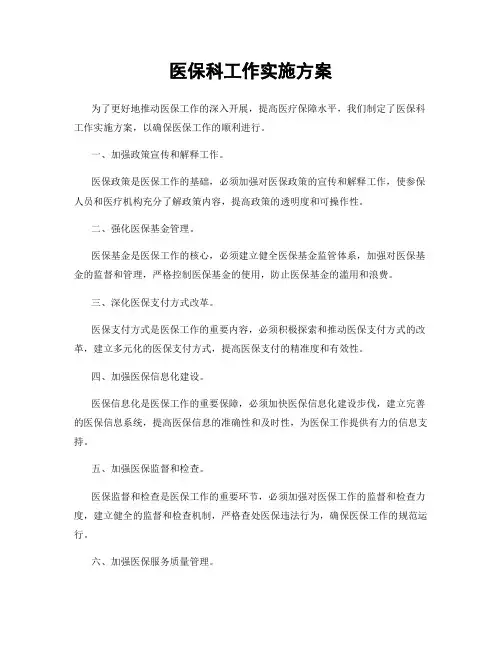 医保科工作实施方案

为了更好地推动医保工作的深入开展，提高医疗保障水平，我们制定了医保科工作实施方案，以确保医保工作的顺利进行。

一、加强政策宣传和解释工作。

医保政策是医保工作的基础，必须加强对医保政策的宣传和解释工作，使参保人员和医疗机构充分了解政策内容，提高政策的透明度和可操作性。

二、强化医保基金管理。

医保基金是医保工作的核心，必须建立健全医保基金监管体系，加强对医保基金的监督和管理，严格控制医保基金的使用，防止医保基金的滥用和浪费。

三、深化医保支付方式改革。

医保支付方式是医保工作的重要内容，必须积极探索和推动医保支付方式的改革，建立多元化的医保支付方式，提高医保支付的精准度和有效性。

四、加强医保信息化建设。

医保信息化是医保工作的重要保障，必须加快医保信息化建设步伐，建立完善的医保信息系统，提高医保信息的准确性和及时性，为医保工作提供有力的信息支持。

五、加强医保监督和检查。

医保监督和检查是医保工作的重要环节，必须加强对医保工作的监督和检查力度，建立健全的监督和检查机制，严格查处医保违法行为，确保医保工作的规范运行。

六、加强医保服务质量管理。